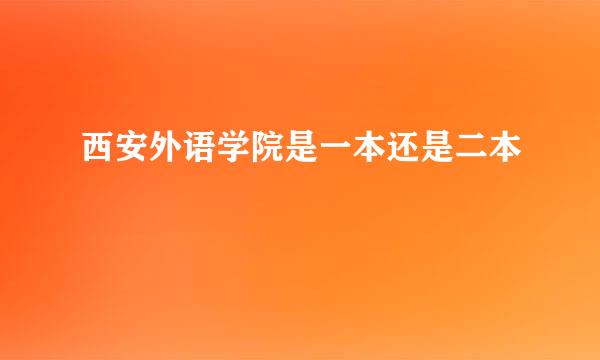 西安外语学院是一本还是二本